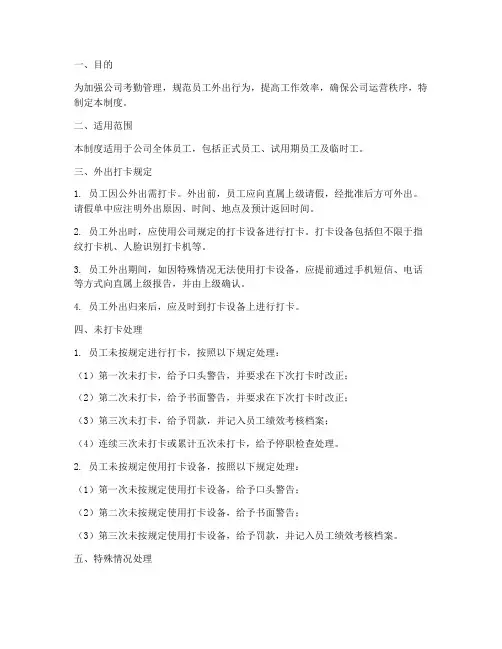 一、目的

为加强公司考勤管理，规范员工外出行为，提高工作效率，确保公司运营秩序，特制定本制度。

二、适用范围

本制度适用于公司全体员工，包括正式员工、试用期员工及临时工。

三、外出打卡规定

1. 员工因公外出需打卡。外出前，员工应向直属上级请假，经批准后方可外出。请假单中应注明外出原因、时间、地点及预计返回时间。

2. 员工外出时，应使用公司规定的打卡设备进行打卡。打卡设备包括但不限于指纹打卡机、人脸识别打卡机等。

3. 员工外出期间，如因特殊情况无法使用打卡设备，应提前通过手机短信、电话等方式向直属上级报告，并由上级确认。

4. 员工外出归来后，应及时到打卡设备上进行打卡。

四、未打卡处理

1. 员工未按规定进行打卡，按照以下规定处理：

（1）第一次未打卡，给予口头警告，并要求在下次打卡时改正；

（2）第二次未打卡，给予书面警告，并要求在下次打卡时改正；

（3）第三次未打卡，给予罚款，并记入员工绩效考核档案；

（4）连续三次未打卡或累计五次未打卡，给予停职检查处理。

2. 员工未按规定使用打卡设备，按照以下规定处理：

（1）第一次未按规定使用打卡设备，给予口头警告；

（2）第二次未按规定使用打卡设备，给予书面警告；

（3）第三次未按规定使用打卡设备，给予罚款，并记入员工绩效考核档案。

五、特殊情况处理